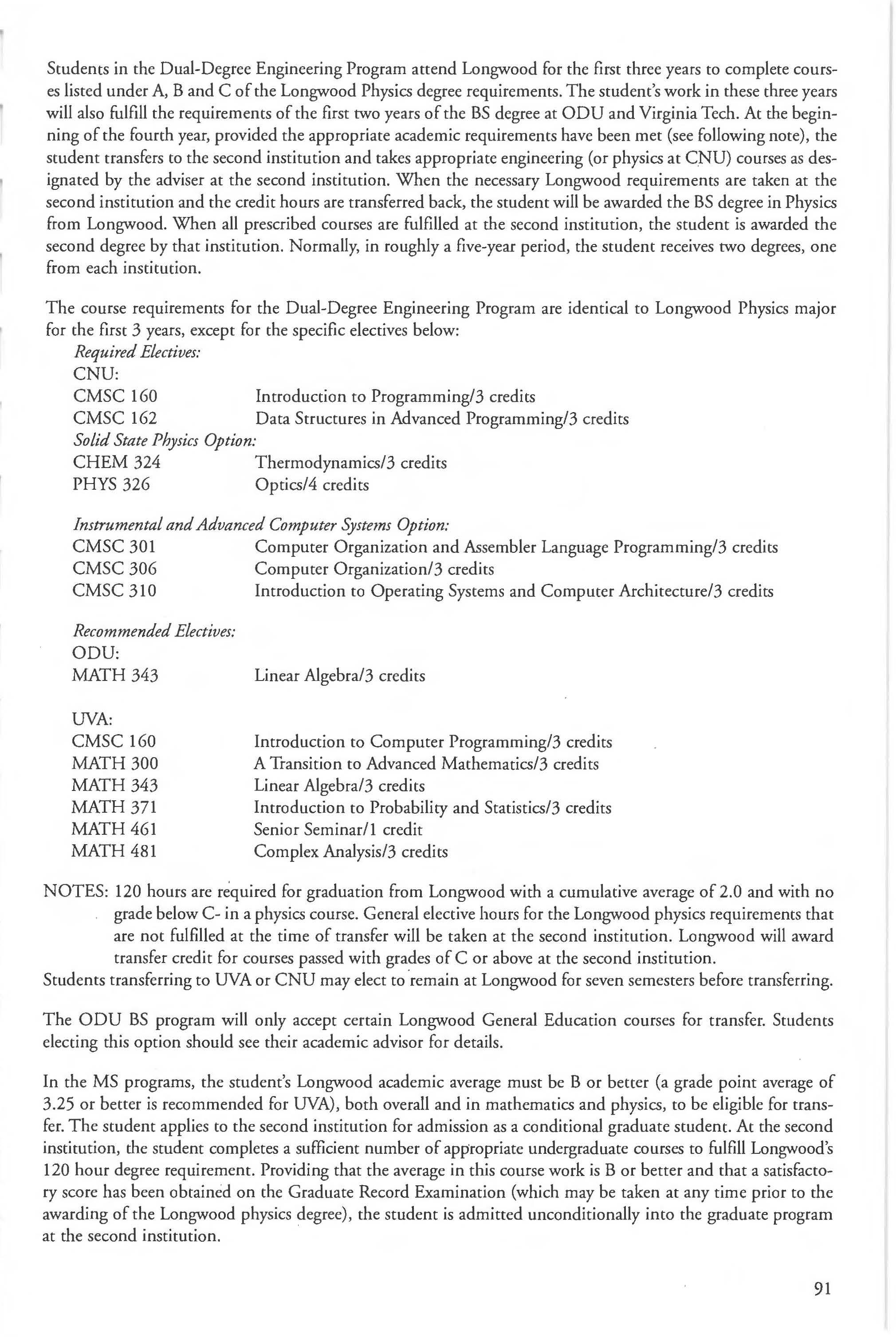 Students in the Dual-Degree Engineering Program attend Longwood for the first three years to complete courses listed under A, B and C of the Longwood Physics degree requirements. The student's work in these three years will also fulfill the requirements of the first two years of the BS degree at ODU and Virginia Tech. At the beginning of the fourth year, provided the appropriate academic requirements have been met (see following note), the student transfers to the second institution and takes appropriate engineering (or physics at CNU) courses as designated by the adviser at the second institution. When the necessary Longwood requirements are taken at the second institution and the credit hours are transferred back, the student will be awarded the BS degree in Physics from Longwood. When all prescribed courses are fulfilled at the second institution, the student is awarded the second degree by that institution. Normally, in roughly a five-year period, the student receives two degrees, one from each institution.

The course requirements for the Dual-Degree Engineering Program are identical to Longwood Physics major for the first 3 years, except for the specific electives below:

Required Electives:
CNU:
CMSC 160 Introduction to Programming/3 credits
CMSC 162 Data Structures in Advanced Programming/3 credits
Solid State Physics Option:
CHEM 324 Thermodynamics/3 credits
PHYS 326 Optics/4 credits

Instrumental and Advanced Computer Systems Option:
CMSC 301 Computer Organization and Assembler Language Programming/3 credits
CMSC 306 Computer Organization/3 credits
CMSC 310 Introduction to Operating Systems and Computer Architecture/3 credits

Recommended Electives:
ODU:
MATH 343 Linear Algebra/3 credits

UVA:
CMSC 160 Introduction to Computer Programming/3 credits
MATH 300 A Transition to Advanced Mathematics/3 credits
MATH 343 Linear Algebra/3 credits
MATH 371 Introduction to Probability and Statistics/3 credits
MATH 461 Senior Seminar/1 credit
MATH 481 Complex Analysis/3 credits

NOTES: 120 hours are required for graduation from Longwood with a cumulative average of 2.0 and with no grade below C- in a physics course. General elective hours for the Longwood physics requirements that are not fulfilled at the time of transfer will be taken at the second institution. Longwood will award transfer credit for courses passed with grades of C or above at the second institution.
Students transferring to UVA or CNU may elect to remain at Longwood for seven semesters before transferring.

The ODU BS program will only accept certain Longwood General Education courses for transfer. Students electing this option should see their academic advisor for details.

In the MS programs, the student's Longwood academic average must be B or better (a grade point average of 3.25 or better is recommended for UVA), both overall and in mathematics and physics, to be eligible for transfer. The student applies to the second institution for admission as a conditional graduate student. At the second institution, the student completes a sufficient number of appropriate undergraduate courses to fulfill Longwood's 120 hour degree requirement. Providing that the average in this course work is B or better and that a satisfactory score has been obtained on the Graduate Record Examination (which may be taken at any time prior to the awarding of the Longwood physics degree), the student is admitted unconditionally into the graduate program at the second institution.

91